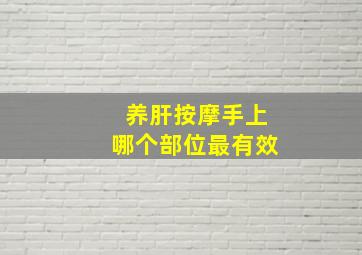 养肝按摩手上
哪个部位最有效